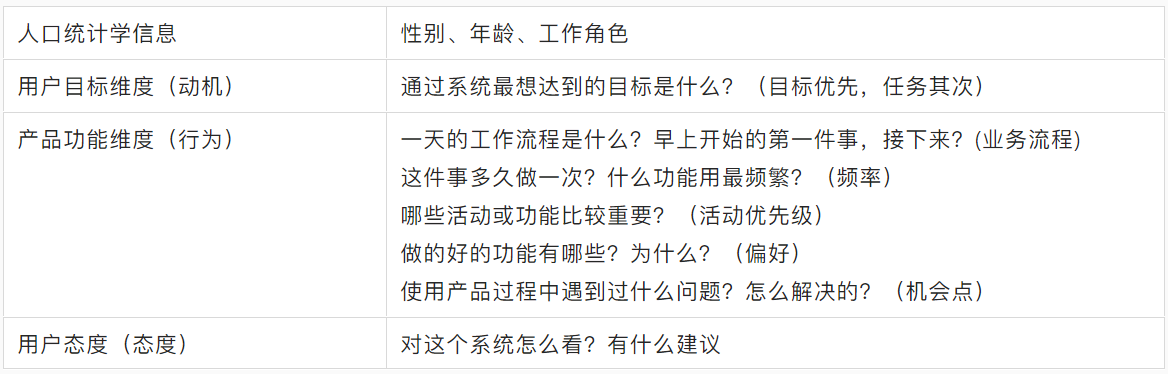 | 人口统计学信息 | 性别、年龄、工作角色 |
|---|---|
| 用户目标维度（动机） | 通过系统最想达到的目标是什么？（目标优先，任务其次） |
| 产品功能维度（行为） | 一天的工作流程是什么？早上开始的第一件事，接下来？(业务流程)<br>这件事多久做一次？什么功能用最频繁？（频率）<br>哪些活动或功能比较重要？（活动优先级）<br>做的好的功能有哪些？为什么？（偏好）<br>使用产品过程中遇到过什么问题？怎么解决的？（机会点） |
| 用户态度（态度） | 对这个系统怎么看？有什么建议 |